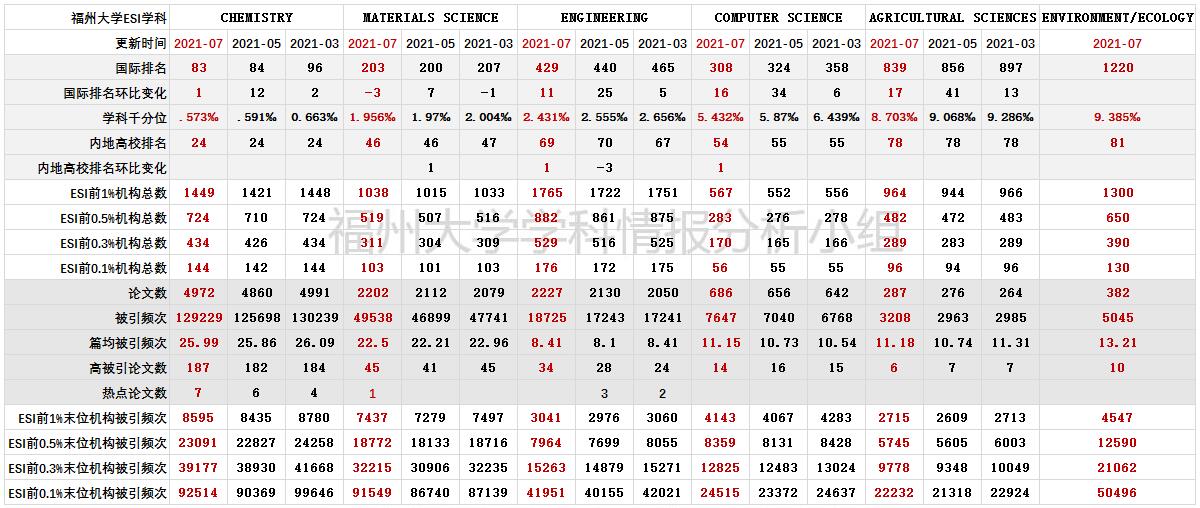 | 福州大学ESI学科 | CHEMISTRY | | | MATERIALS SCIENCE | | | ENGINEERING | | | COMPUTER SCIENCE | | | AGRICULTURAL SCIENCES | | | ENVIRONMENT/ECOLOGY |
|---|---|---|---|---|---|---|---|---|---|---|---|---|---|---|---|---|
| 更新时间 | 2021-07 | 2021-05 | 2021-03 | 2021-07 | 2021-05 | 2021-03 | 2021-07 | 2021-05 | 2021-03 | 2021-07 | 2021-05 | 2021-03 | 2021-07 | 2021-05 | 2021-03 | 2021-07 |
| 国际排名 | 83 | 84 | 96 | 203 | 200 | 207 | 429 | 440 | 465 | 308 | 324 | 358 | 839 | 856 | 897 | 1220 |
| 国际排名环比变化 | 1 | 12 | 2 | -3 | 7 | -1 | 11 | 25 | 5 | 16 | 34 | 6 | 17 | 41 | 13 | |
| 学科千分位 | .573‰ | .591‰ | 0.663‰ | 1.956‰ | 1.97‰ | 2.004‰ | 2.431‰ | 2.555‰ | 2.656‰ | 5.432‰ | 5.87‰ | 6.439‰ | 8.703‰ | 9.068‰ | 9.286‰ | 9.385‰ |
| 内地高校排名 | 24 | 24 | 24 | 46 | 46 | 47 | 69 | 70 | 67 | 54 | 55 | 55 | 78 | 78 | 78 | 81 |
| 内地高校排名环比变化 | | | | | 1 | | 1 | -3 | | 1 | | | | | | |
| ESI前1%机构总数 | 1449 | 1421 | 1448 | 1038 | 1015 | 1033 | 1765 | 1722 | 1751 | 567 | 552 | 556 | 964 | 944 | 966 | 1300 |
| ESI前0.5%机构总数 | 724 | 710 | 724 | 519 | 507 | 516 | 882 | 861 | 875 | 283 | 276 | 278 | 482 | 472 | 483 | 650 |
| ESI前0.3%机构总数 | 434 | 426 | 434 | 311 | 304 | 309 | 529 | 516 | 525 | 170 | 165 | 166 | 289 | 283 | 289 | 390 |
| ESI前0.1%机构总数 | 144 | 142 | 144 | 103 | 101 | 103 | 176 | 172 | 175 | 56 | 55 | 55 | 96 | 94 | 96 | 130 |
| 论文数 | 4972 | 4860 | 4991 | 2202 | 2112 | 2079 | 2227 | 2130 | 2050 | 686 | 656 | 642 | 287 | 276 | 264 | 382 |
| 被引频次 | 129229 | 125698 | 130239 | 49538 | 46899 | 47741 | 18725 | 17243 | 17241 | 7647 | 7040 | 6768 | 3208 | 2963 | 2985 | 5045 |
| 篇均被引频次 | 25.99 | 25.86 | 26.09 | 22.5 | 22.21 | 22.96 | 8.41 | 8.1 | 8.41 | 11.15 | 10.73 | 10.54 | 11.18 | 10.74 | 11.31 | 13.21 |
| 高被引论文数 | 187 | 182 | 184 | 45 | 41 | 45 | 34 | 28 | 24 | 14 | 16 | 15 | 6 | 7 | 7 | 10 |
| 热点论文数 | 7 | 6 | 4 | 1 | | | | 3 | 2 | | | | | | | |
| ESI前1%末位机构被引频次 | 8595 | 8435 | 8780 | 7437 | 7279 | 7497 | 3041 | 2976 | 3060 | 4143 | 4067 | 4283 | 2715 | 2609 | 2713 | 4547 |
| ESI前0.5%末位机构被引频次 | 23091 | 22827 | 24258 | 18772 | 18133 | 18716 | 7964 | 7699 | 8055 | 8359 | 8131 | 8428 | 5745 | 5605 | 6003 | 12590 |
| ESI前0.3%末位机构被引频次 | 39177 | 38930 | 41668 | 32215 | 30906 | 32235 | 15263 | 14879 | 15271 | 12825 | 12483 | 13024 | 9778 | 9348 | 10049 | 21062 |
| ESI前0.1%末位机构被引频次 | 92514 | 90369 | 99646 | 91549 | 86740 | 87139 | 41951 | 40155 | 42021 | 24515 | 23372 | 24637 | 22232 | 21318 | 22924 | 50496 |

福州大学学科情报分析小组